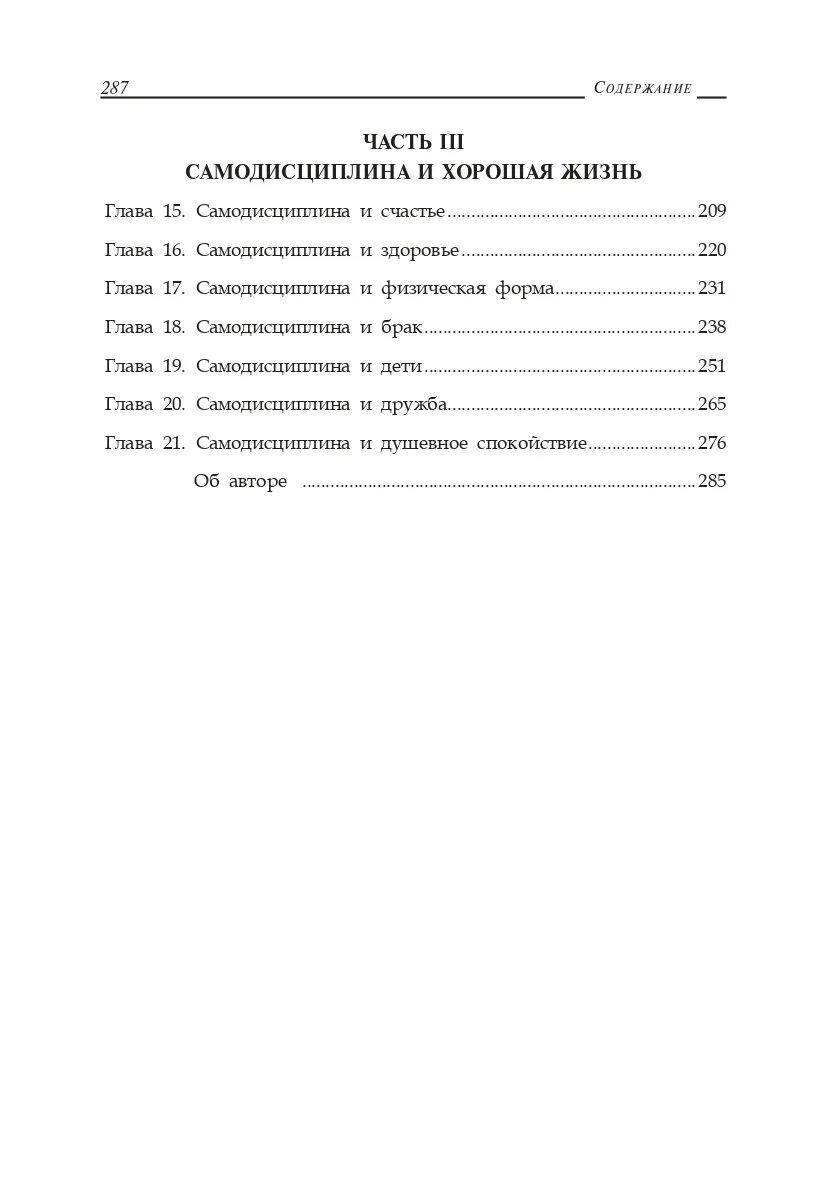 287 Содержание

ЧАСТЬ III
САМОДИСЦИПЛИНА И ХОРОШАЯ ЖИЗНЬ

Глава 15. Самодисциплина и счастье 209
Глава 16. Самодисциплина и здоровье 220
Глава 17. Самодисциплина и физическая форма 231
Глава 18. Самодисциплина и брак 238
Глава 19. Самодисциплина и дети 251
Глава 20. Самодисциплина и дружба 265
Глава 21. Самодисциплина и душевное спокойствие 276
Об авторе 285